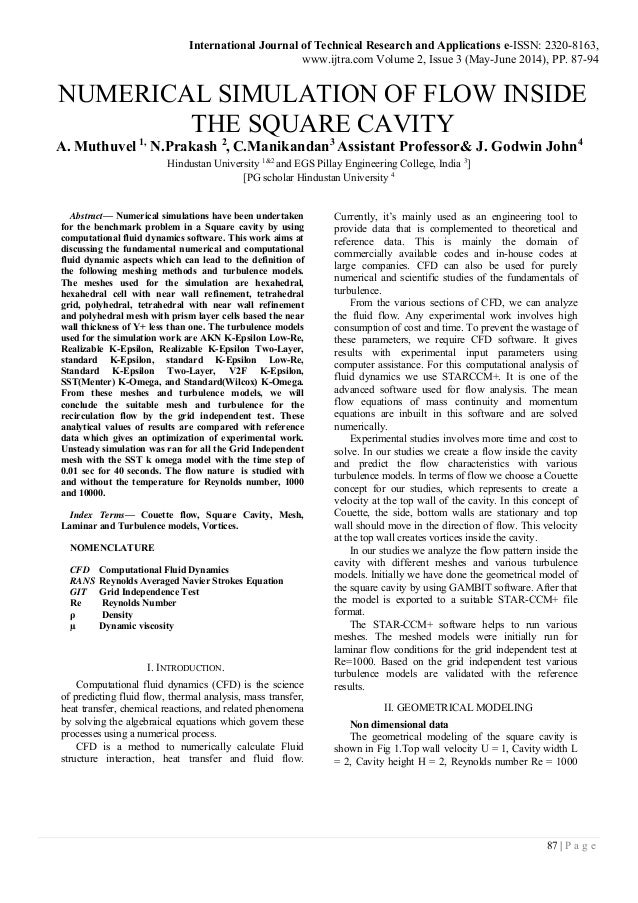 International Journal of Technical Research and Applications e-ISSN: 2320-8163, www.ijtra.com Volume 2, Issue 3 (May-June 2014), PP. 87-94

NUMERICAL SIMULATION OF FLOW INSIDE THE SQUARE CAVITY

A. Muthuvel $^{1,}$ N.Prakash $^{2}$, C.Manikandan$^{3}$ Assistant Professor& J. Godwin John$^{4}$

Hindustan University $^{1\&2}$ and EGS Pillay Engineering College, India $^{3}$]
[PG scholar Hindustan University $^{4}$

Abstract— Numerical simulations have been undertaken for the benchmark problem in a Square cavity by using computational fluid dynamics software. This work aims at discussing the fundamental numerical and computational fluid dynamic aspects which can lead to the definition of the following meshing methods and turbulence models. The meshes used for the simulation are hexahedral, hexahedral cell with near wall refinement, tetrahedral grid, polyhedral, tetrahedral with near wall refinement and polyhedral mesh with prism layer cells based the near wall thickness of Y+ less than one. The turbulence models used for the simulation work are AKN K-Epsilon Low-Re, Realizable K-Epsilon, Realizable K-Epsilon Two-Layer, standard K-Epsilon, standard K-Epsilon Low-Re, Standard K-Epsilon Two-Layer, V2F K-Epsilon, SST(Menter) K-Omega, and Standard(Wilcox) K-Omega. From these meshes and turbulence models, we will conclude the suitable mesh and turbulence for the recirculation flow by the grid independent test. These analytical values of results are compared with reference data which gives an optimization of experimental work. Unsteady simulation was ran for all the Grid Independent mesh with the SST k omega model with the time step of 0.01 sec for 40 seconds. The flow nature is studied with and without the temperature for Reynolds number, 1000 and 10000.

Index Terms— Couette flow, Square Cavity, Mesh, Laminar and Turbulence models, Vortices.

NOMENCLATURE

CFD Computational Fluid Dynamics
RANS Reynolds Averaged Navier Strokes Equation
GIT Grid Independence Test
Re Reynolds Number
ρ Density
μ Dynamic viscosity

I. INTRODUCTION.

Computational fluid dynamics (CFD) is the science of predicting fluid flow, thermal analysis, mass transfer, heat transfer, chemical reactions, and related phenomena by solving the algebraical equations which govern these processes using a numerical process.

CFD is a method to numerically calculate Fluid structure interaction, heat transfer and fluid flow. Currently, it's mainly used as an engineering tool to provide data that is complemented to theoretical and reference data. This is mainly the domain of commercially available codes and in-house codes at large companies. CFD can also be used for purely numerical and scientific studies of the fundamentals of turbulence.

From the various sections of CFD, we can analyze the fluid flow. Any experimental work involves high consumption of cost and time. To prevent the wastage of these parameters, we require CFD software. It gives results with experimental input parameters using computer assistance. For this computational analysis of fluid dynamics we use STARCCM+. It is one of the advanced software used for flow analysis. The mean flow equations of mass continuity and momentum equations are inbuilt in this software and are solved numerically.

Experimental studies involves more time and cost to solve. In our studies we create a flow inside the cavity and predict the flow characteristics with various turbulence models. In terms of flow we choose a Couette concept for our studies, which represents to create a velocity at the top wall of the cavity. In this concept of Couette, the side, bottom walls are stationary and top wall should move in the direction of flow. This velocity at the top wall creates vortices inside the cavity.

In our studies we analyze the flow pattern inside the cavity with different meshes and various turbulence models. Initially we have done the geometrical model of the square cavity by using GAMBIT software. After that the model is exported to a suitable STAR-CCM+ file format.

The STAR-CCM+ software helps to run various meshes. The meshed models were initially run for laminar flow conditions for the grid independent test at Re=1000. Based on the grid independent test various turbulence models are validated with the reference results.

II. GEOMETRICAL MODELING

Non dimensional data

The geometrical modeling of the square cavity is shown in Fig 1.Top wall velocity U = 1, Cavity width L = 2, Cavity height H = 2, Reynolds number Re = 1000

87 | P a g e